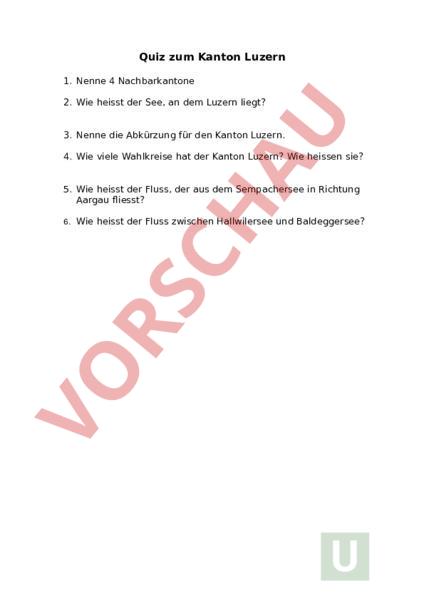 Quiz zum Kanton Luzern

1. Nenne 4 Nachbarkantone

2. Wie heisst der See, an dem Luzern liegt?

3. Nenne die Abkürzung für den Kanton Luzern.

4. Wie viele Wahlkreise hat der Kanton Luzern? Wie heissen sie?

5. Wie heisst der Fluss, der aus dem Sempachersee in Richtung Aargau fliesst?

6. Wie heisst der Fluss zwischen Hallwilersee und Baldeggersee?

VORSCHAU

U